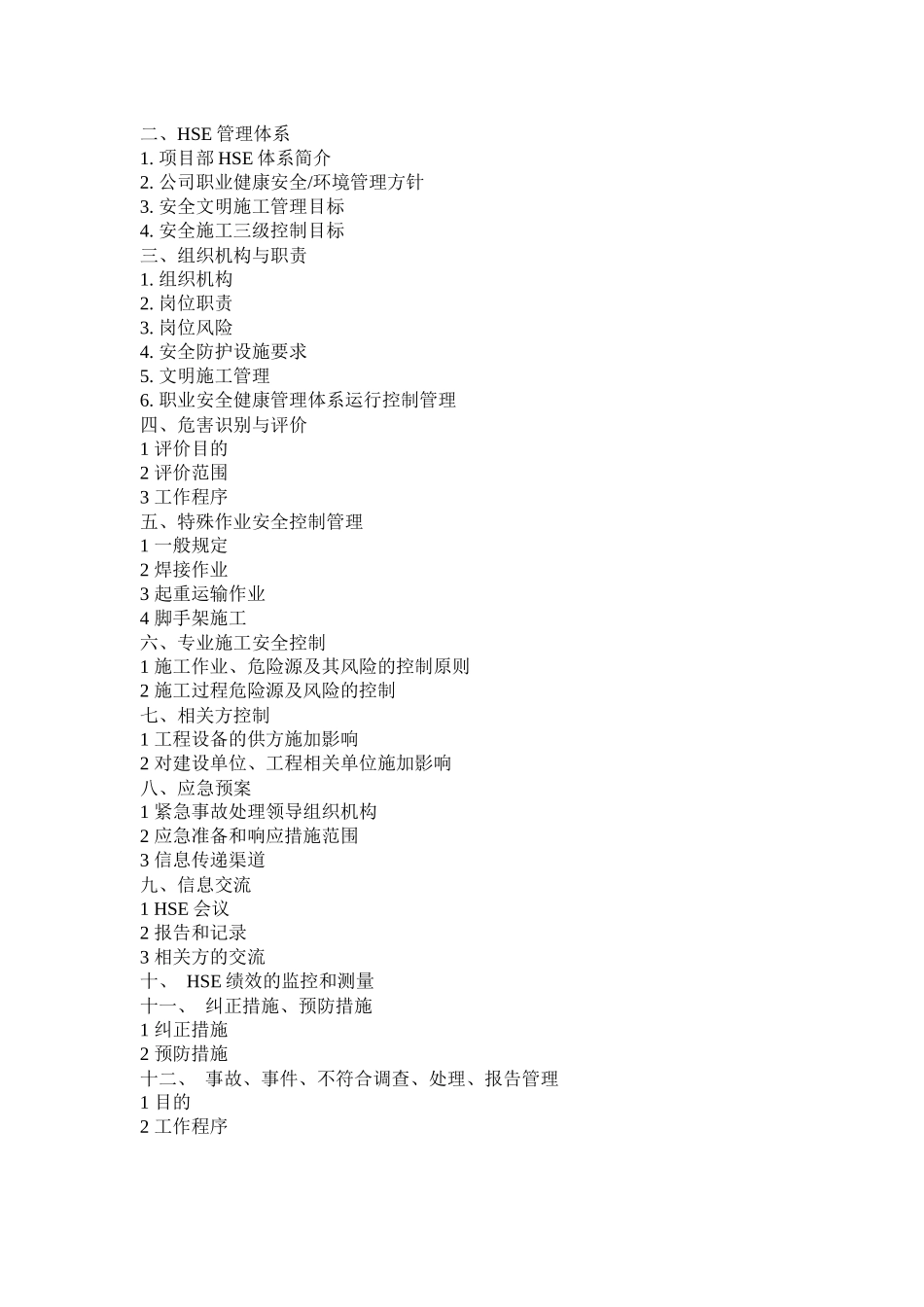 二、HSE 管理体系
1. 项目部 HSE 体系简介
2. 公司职业健康安全/环境管理方针
3. 安全文明施工管理目标
4. 安全施工三级控制目标
三、组织机构与职责
1. 组织机构
2. 岗位职责
3. 岗位风险
4. 安全防护设施要求
5. 文明施工管理
6. 职业安全健康管理体系运行控制管理
四、危害识别与评价
1 评价目的
2 评价范围
3 工作程序
五、特殊作业安全控制管理
1 一般规定
2 焊接作业
3 起重运输作业
4 脚手架施工
六、专业施工安全控制
1 施工作业、危险源及其风险的控制原则
2 施工过程危险源及风险的控制
七、相关方控制
1 工程设备的供方施加影响
2 对建设单位、工程相关单位施加影响
八、应急预案
1 紧急事故处理领导组织机构
2 应急准备和响应措施范围
3 信息传递渠道
九、信息交流
1 HSE 会议
2 报告和记录
3 相关方的交流
十、 HSE 绩效的监控和测量
十一、 纠正措施、预防措施
1 纠正措施
2 预防措施
十二、 事故、事件、不符合调查、处理、报告管理
1 目的
2 工作程序